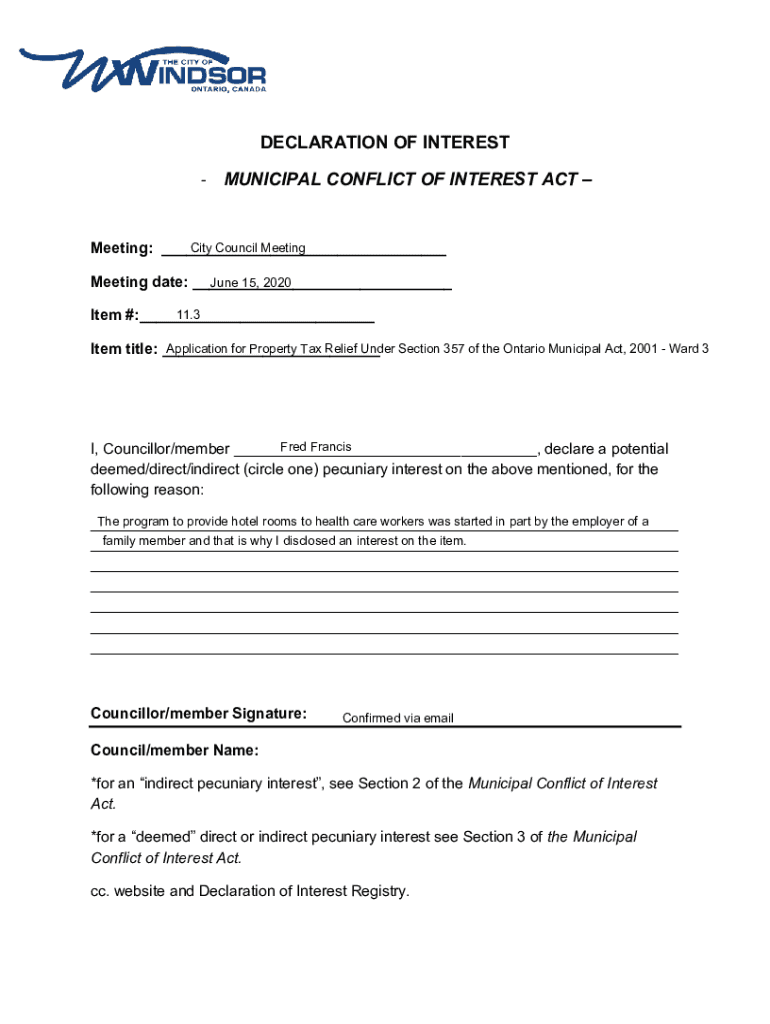 THE CITY OF WINDSOR ONTARIO, CANADA

DECLARATION OF INTEREST

- MUNICIPAL CONFLICT OF INTEREST ACT –

Meeting: City Council Meeting

Meeting date: June 15, 2020

Item #: 11.3

Item title: Application for Property Tax Relief Under Section 357 of the Ontario Municipal Act, 2001 - Ward 3

I, Councillor/member Fred Francis, declare a potential deemed/direct/indirect (circle one) pecuniary interest on the above mentioned, for the following reason:

The program to provide hotel rooms to health care workers was started in part by the employer of a family member and that is why I disclosed an interest on the item.

Councillor/member Signature: Confirmed via email

Council/member Name:

*for an “indirect pecuniary interest”, see Section 2 of the Municipal Conflict of Interest Act.

*for a “deemed” direct or indirect pecuniary interest see Section 3 of the Municipal Conflict of Interest Act.

cc. website and Declaration of Interest Registry.